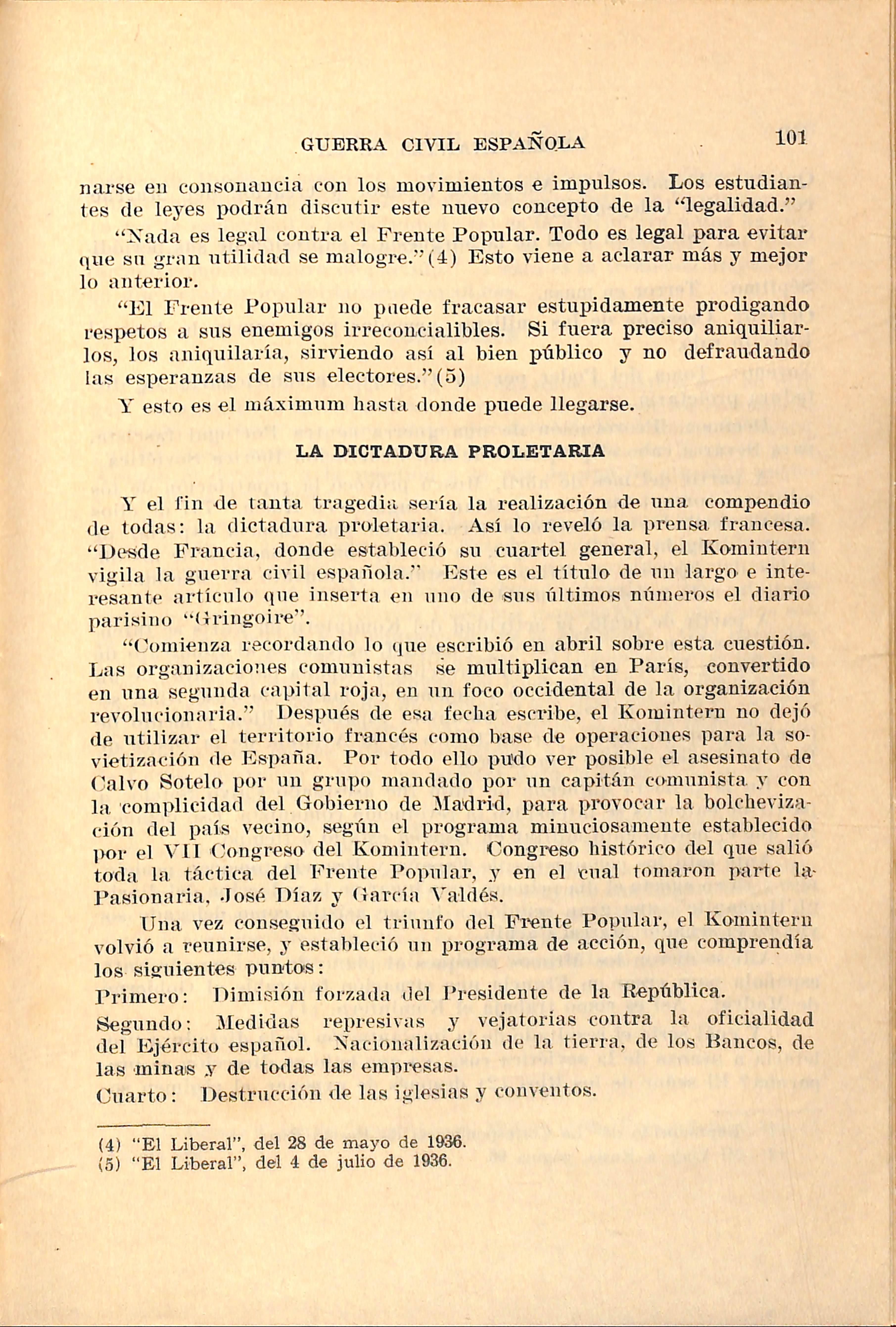 GUERRA CIVIL ESPAÑOLA 101

narse en consonancia con los movimientos e impulsos. Los estudiantes de leyes podrán discutir este nuevo concepto de la "legalidad."

"Nada es legal contra el Frente Popular. Todo es legal para evitar que su gran utilidad se malogre."(4) Esto viene a aclarar más y mejor lo anterior.

"El Frente Popular no puede fracasar estupidamente prodigando respetos a sus enemigos irreconcialibles. Si fuera preciso aniquiliarlos, los aniquilaría, sirviendo así al bien público y no defraudando las esperanzas de sus electores."(5)

Y esto es el máximum hasta donde puede llegarse.

LA DICTADURA PROLETARIA

Y el fin de tanta tragedia sería la realización de una compendio de todas: la dictadura proletaria. Así lo reveló la prensa francesa. "Desde Francia, donde estableció su cuartel general, el Komintern vigila la guerra civil española." Este es el título de un largo e interesante artículo que inserta en uno de sus últimos números el diario parisino "Gringoire".

"Comienza recordando lo que escribió en abril sobre esta cuestión. Las organizaciones comunistas se multiplican en París, convertido en una segunda capital roja, en un foco occidental de la organización revolucionaria." Después de esa fecha escribe, el Komintern no dejó de utilizar el territorio francés como base de operaciones para la sovietización de España. Por todo ello pudo ver posible el asesinato de Calvo Sotelo por un grupo mandado por un capitán comunista y con la complicidad del Gobierno de Madrid, para provocar la bolchevización del país vecino, según el programa minuciosamente establecido por el VII Congreso del Komintern. Congreso histórico del que salió toda la táctica del Frente Popular, y en el cual tomaron parte la Pasionaria, José Díaz y García Valdés.

Una vez conseguido el triunfo del Frente Popular, el Komintern volvió a reunirse, y estableció un programa de acción, que comprendía los siguientes puntos:

Primero: Dimisión forzada del Presidente de la República.

Segundo: Medidas represivas y vejatorias contra la oficialidad del Ejército español. Nacionalización de la tierra, de los Bancos, de las minas y de todas las empresas.

Cuarto: Destrucción de las iglesias y conventos.

(4) "El Liberal", del 28 de mayo de 1936.
(5) "El Liberal", del 4 de julio de 1936.